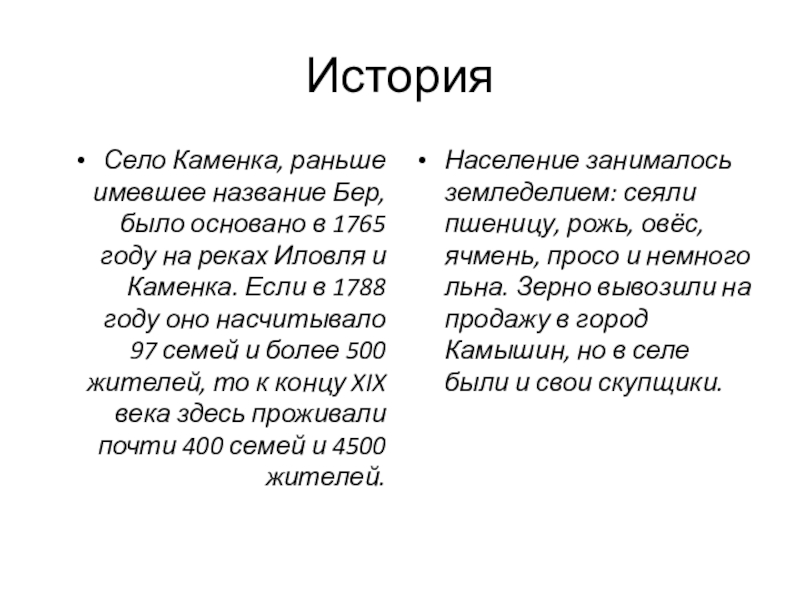 История

• Село Каменка, раньше имевшее название Бер, было основано в 1765 году на реках Иловля и Каменка. Если в 1788 году оно насчитывало 97 семей и более 500 жителей, то к концу XIX века здесь проживали почти 400 семей и 4500 жителей.

• Население занималось земледелием: сеяли пшеницу, рожь, овёс, ячмень, просо и немного льна. Зерно вывозили на продажу в город Камышин, но в селе были и свои скупщики.